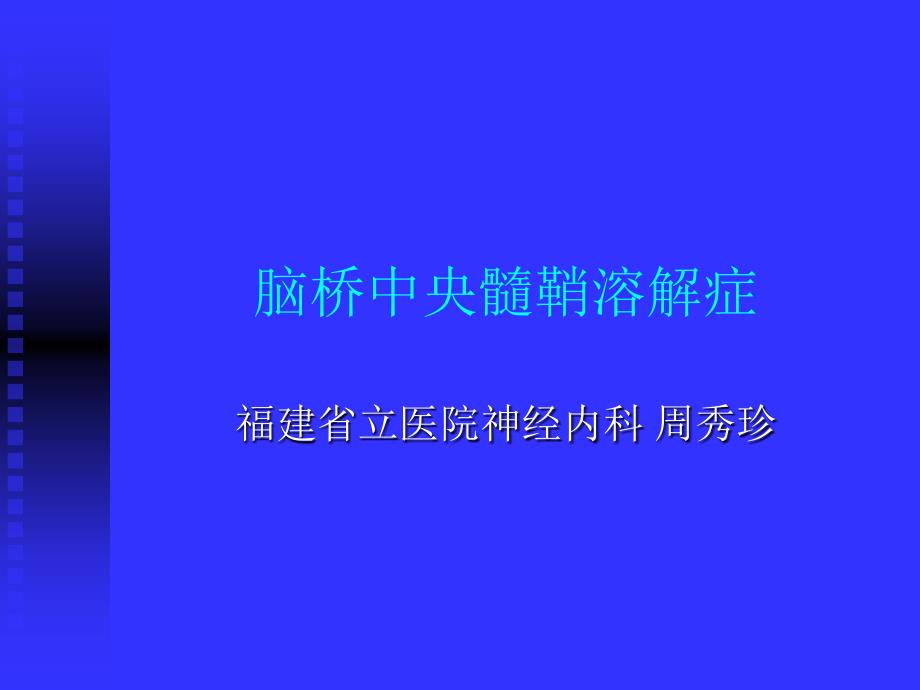 脑桥中央髓鞘溶解症

福建省立医院神经内科 周秀珍